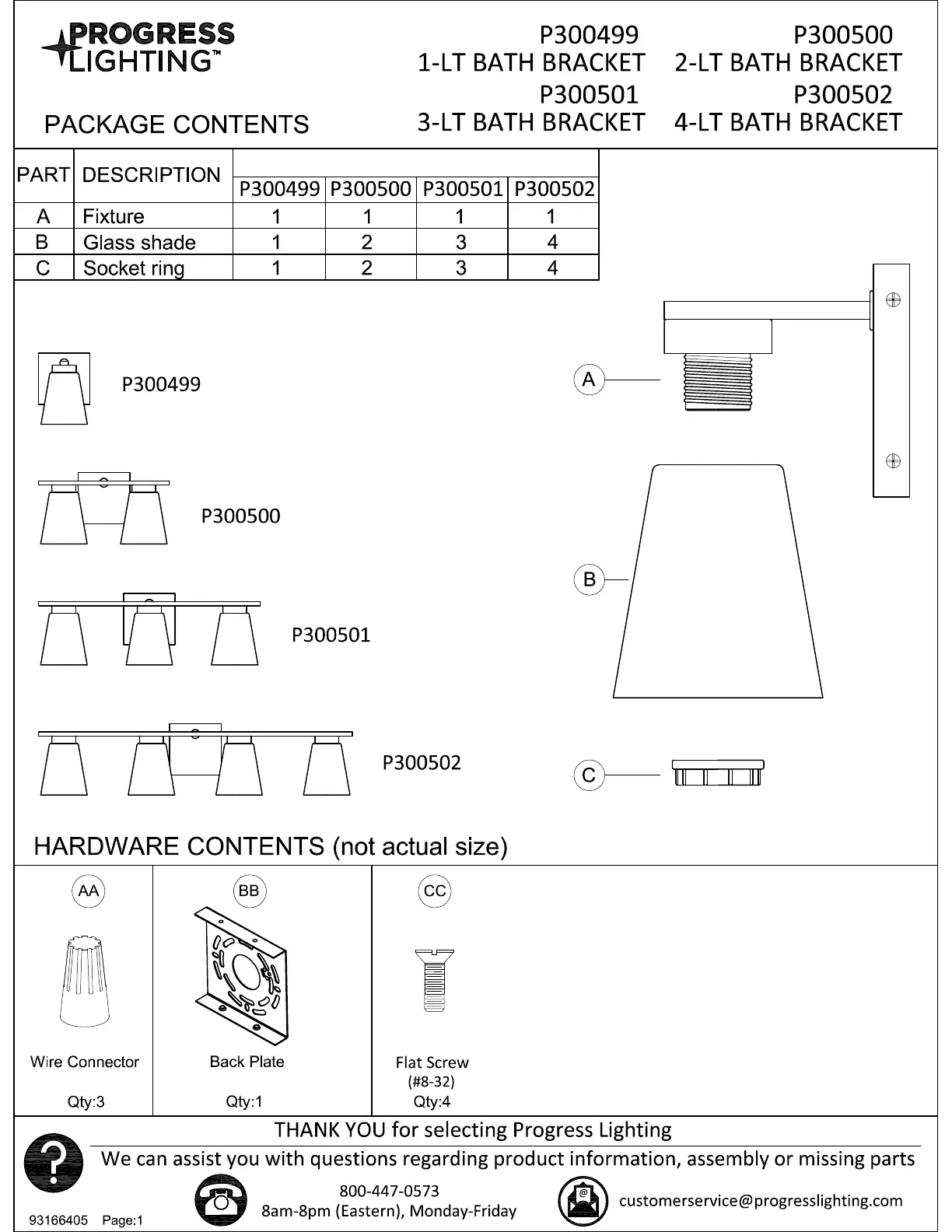 PROGRESS LIGHTING™

P300499
1-LT BATH BRACKET

P300500
2-LT BATH BRACKET

P300501
3-LT BATH BRACKET

P300502
4-LT BATH BRACKET

PACKAGE CONTENTS

| PART | DESCRIPTION | P300499 | P300500 | P300501 | P300502 |
|---|---|---|---|---|---|
| A | Fixture | 1 | 1 | 1 | 1 |
| B | Glass shade | 1 | 2 | 3 | 4 |
| C | Socket ring | 1 | 2 | 3 | 4 |

P300499

P300500

P300501

P300502

A

B

C

HARDWARE CONTENTS (not actual size)

AA
Wire Connector
Qty:3

BB
Back Plate
Qty:1

CC
Flat Screw
(#8-32)
Qty:4

THANK YOU for selecting Progress Lighting

We can assist you with questions regarding product information, assembly or missing parts

800-447-0573
8am-8pm (Eastern), Monday-Friday

customerservice@progresslighting.com

93166405 Page:1